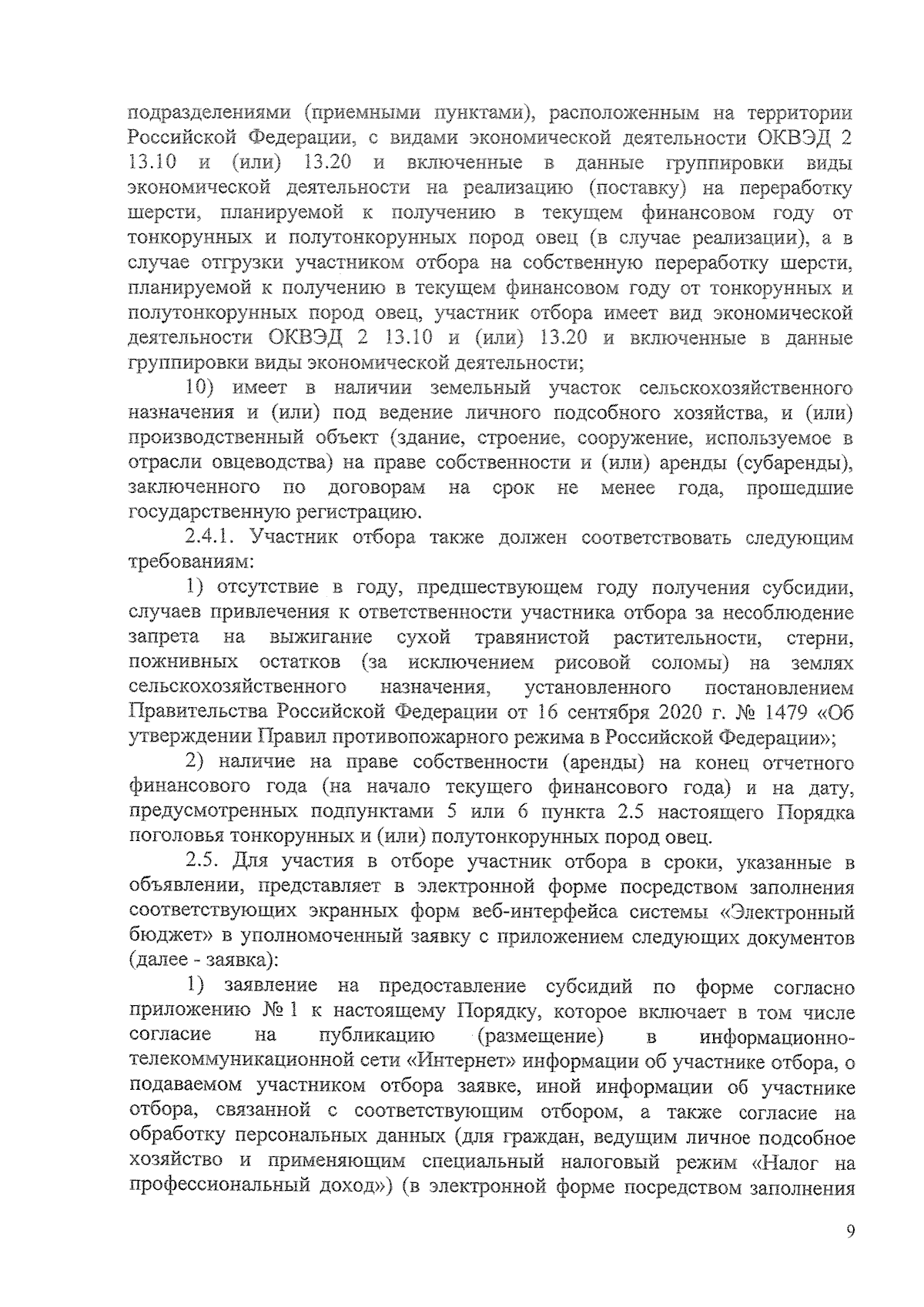 подразделениями (приемными пунктами), расположенным на территории Российской Федерации, с видами экономической деятельности ОКВЭД 2 13.10 и (или) 13.20 и включенные в данные группировки виды экономической деятельности на реализацию (поставку) на переработку шерсти, планируемой к получению в текущем финансовом году от тонкорунных и полутонкорунных пород овец (в случае реализации), а в случае отгрузки участником отбора на собственную переработку шерсти, планируемой к получению в текущем финансовом году от тонкорунных и полутонкорунных пород овец, участник отбора имеет вид экономической деятельности ОКВЭД 2 13.10 и (или) 13.20 и включенные в данные группировки виды экономической деятельности;

10) имеет в наличии земельный участок сельскохозяйственного назначения и (или) под ведение личного подсобного хозяйства, и (или) производственный объект (здание, строение, сооружение, используемое в отрасли овцеводства) на праве собственности и (или) аренды (субаренды), заключенного по договорам на срок не менее года, прошедшие государственную регистрацию.

2.4.1. Участник отбора также должен соответствовать следующим требованиям:

1) отсутствие в году, предшествующем году получения субсидии, случаев привлечения к ответственности участника отбора за несоблюдение запрета на выжигание сухой травянистой растительности, стерни, пожнивных остатков (за исключением рисовой соломы) на землях сельскохозяйственного назначения, установленного постановлением Правительства Российской Федерации от 16 сентября 2020 г. № 1479 «Об утверждении Правил противопожарного режима в Российской Федерации»;

2) наличие на праве собственности (аренды) на конец отчетного финансового года (на начало текущего финансового года) и на дату, предусмотренных подпунктами 5 или 6 пункта 2.5 настоящего Порядка поголовья тонкорунных и (или) полутонкорунных пород овец.

2.5. Для участия в отборе участник отбора в сроки, указанные в объявлении, представляет в электронной форме посредством заполнения соответствующих экранных форм веб-интерфейса системы «Электронный бюджет» в уполномоченный заявку с приложением следующих документов (далее - заявка):

1) заявление на предоставление субсидий по форме согласно приложению № 1 к настоящему Порядку, которое включает в том числе согласие на публикацию (размещение) в информационно-телекоммуникационной сети «Интернет» информации об участнике отбора, о подаваемом участником отбора заявке, иной информации об участнике отбора, связанной с соответствующим отбором, а также согласие на обработку персональных данных (для граждан, ведущим личное подсобное хозяйство и применяющим специальный налоговый режим «Налог на профессиональный доход») (в электронной форме посредством заполнения

9